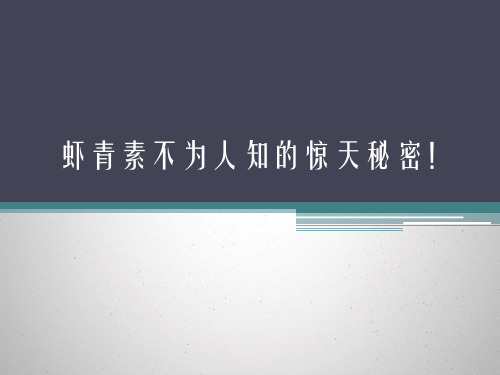 虾青素不为人知的惊天秘密!